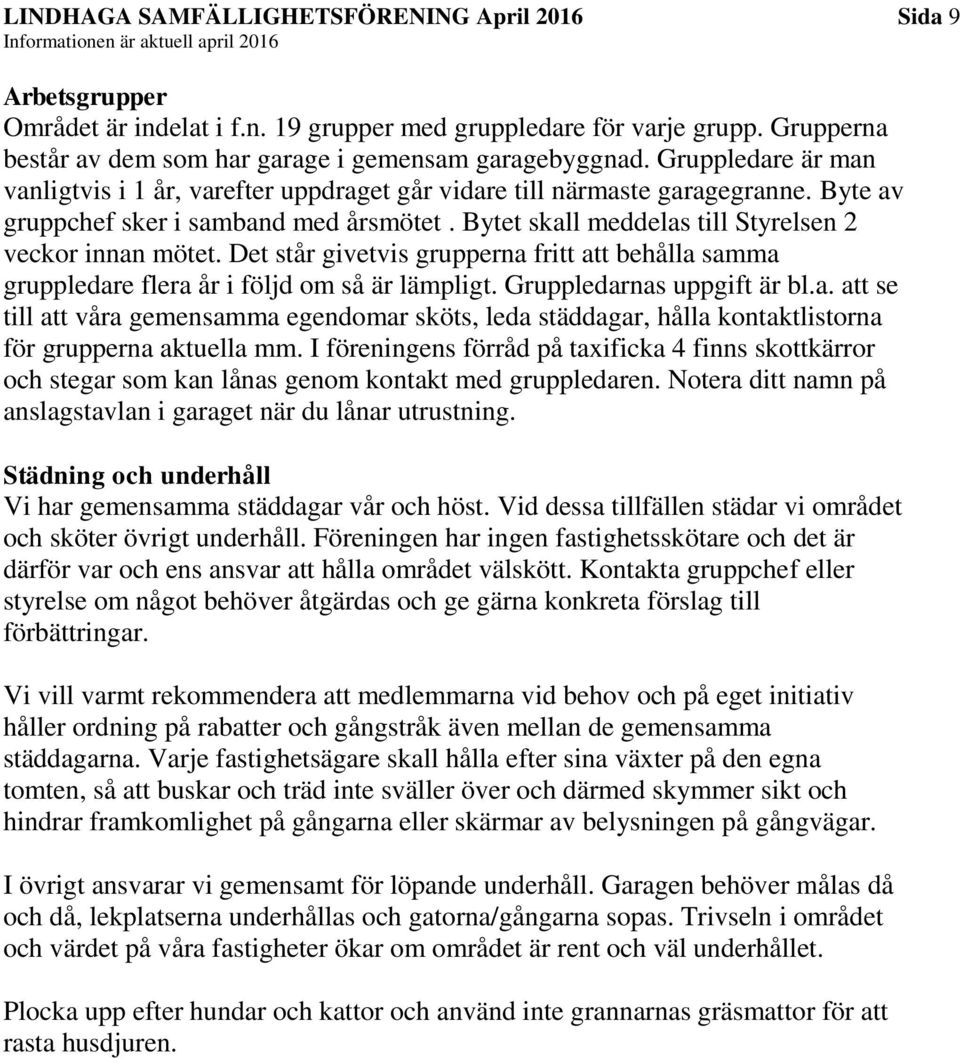 LINDHAGA SAMFÄLLIGHETSFÖRENING April 2016 Sida 9
Informationen är aktuell april 2016

Arbetsgrupper
Området är indelat i f.n. 19 grupper med gruppledare för varje grupp. Grupperna består av dem som har garage i gemensam garagebyggnad. Gruppledare är man vanligtvis i 1 år, varefter uppdraget går vidare till närmaste garagegranne. Byte av gruppchef sker i samband med årsmötet . Bytet skall meddelas till Styrelsen 2 veckor innan mötet. Det står givetvis grupperna fritt att behålla samma gruppledare flera år i följd om så är lämpligt. Gruppledarnas uppgift är bl.a. att se till att våra gemensamma egendomar sköts, leda städdagar, hålla kontaktlistorna för grupperna aktuella mm. I föreningens förråd på taxificka 4 finns skottkärror och stegar som kan lånas genom kontakt med gruppledaren. Notera ditt namn på anslagstavlan i garaget när du lånar utrustning.

Städning och underhåll
Vi har gemensamma städdagar vår och höst. Vid dessa tillfällen städar vi området och sköter övrigt underhåll. Föreningen har ingen fastighetsskötare och det är därför var och ens ansvar att hålla området välskött. Kontakta gruppchef eller styrelse om något behöver åtgärdas och ge gärna konkreta förslag till förbättringar.

Vi vill varmt rekommendera att medlemmarna vid behov och på eget initiativ håller ordning på rabatter och gångstråk även mellan de gemensamma städdagarna. Varje fastighetsägare skall hålla efter sina växter på den egna tomten, så att buskar och träd inte sväller över och därmed skymmer sikt och hindrar framkomlighet på gångarna eller skärmar av belysningen på gångvägar.

I övrigt ansvarar vi gemensamt för löpande underhåll. Garagen behöver målas då och då, lekplatserna underhållas och gatorna/gångarna sopas. Trivseln i området och värdet på våra fastigheter ökar om området är rent och väl underhållet.

Plocka upp efter hundar och kattor och använd inte grannarnas gräsmattor för att rasta husdjuren.